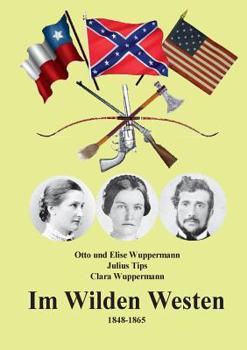 Otto und Elise Wuppermann
Julius Tips
Clara Wuppermann

Im Wilden Westen

1848-1865